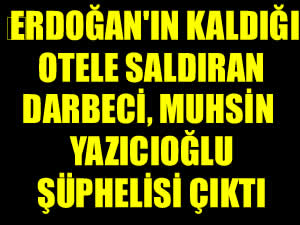 ERDOĞAN'IN KALDIĞI OTELE SALDIRAN DARBECİ, MUHSİN YAZICIOĞLU ŞÜPHELİSİ ÇIKTI